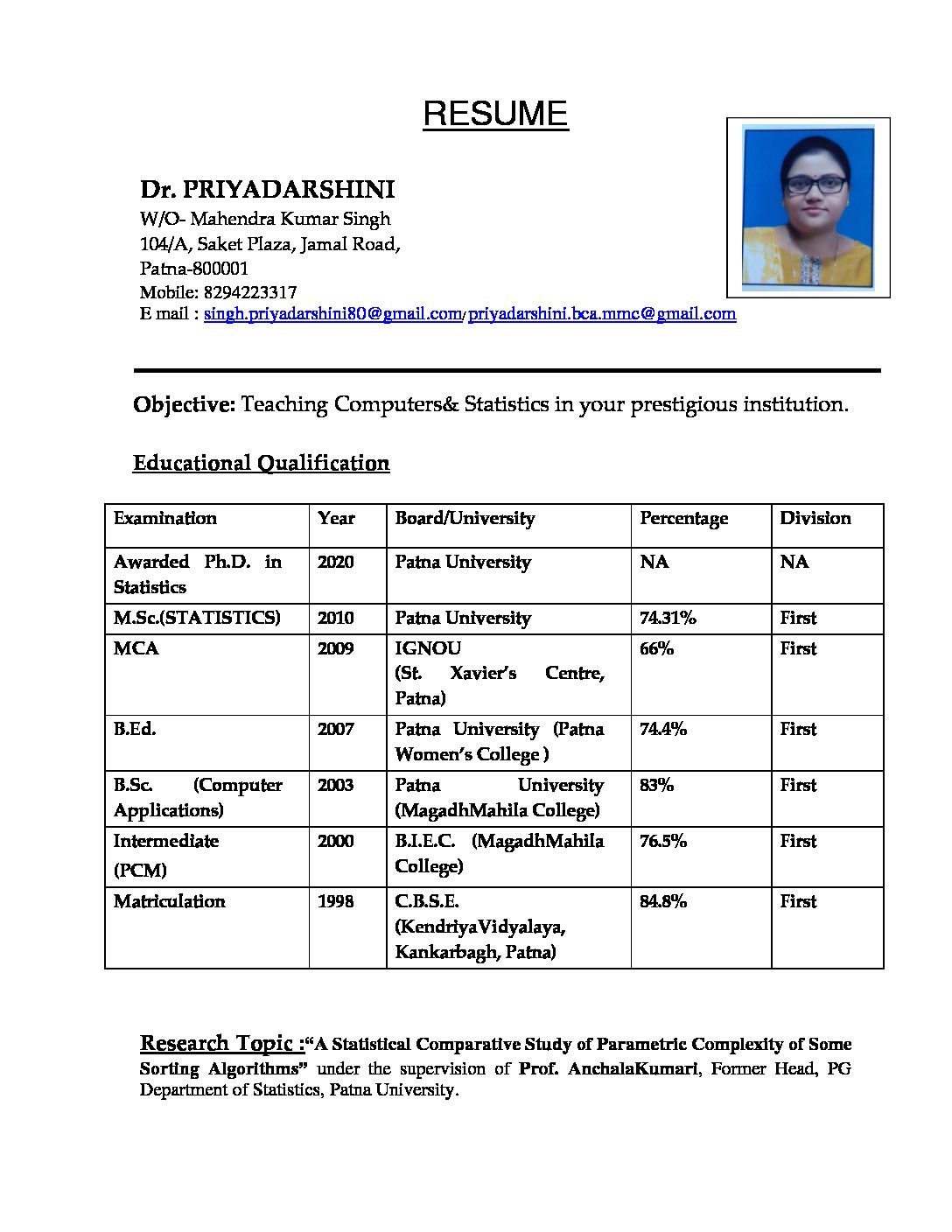 RESUME

Dr. PRIYADARSHINI
W/O- Mahendra Kumar Singh
104/A, Saket Plaza, Jamal Road,
Patna-800001
Mobile: 8294223317
E mail : singh.priyadarshini80@gmail.com/priyadarshini.bca.mmc@gmail.com

Objective: Teaching Computers& Statistics in your prestigious institution.

Educational Qualification

| Examination | Year | Board/University | Percentage | Division |
|---|---|---|---|---|
| Awarded Ph.D. in Statistics | 2020 | Patna University | NA | NA |
| M.Sc.(STATISTICS) | 2010 | Patna University | 74.31% | First |
| MCA | 2009 | IGNOU (St. Xavier's Centre, Patna) | 66% | First |
| B.Ed. | 2007 | Patna University (Patna Women's College ) | 74.4% | First |
| B.Sc. (Computer Applications) | 2003 | Patna University (MagadhMahila College) | 83% | First |
| Intermediate (PCM) | 2000 | B.I.E.C. (MagadhMahila College) | 76.5% | First |
| Matriculation | 1998 | C.B.S.E. (KendriyaVidyalaya, Kankarbagh, Patna) | 84.8% | First |

Research Topic :"A Statistical Comparative Study of Parametric Complexity of Some Sorting Algorithms" under the supervision of Prof. AnchalaKumari, Former Head, PG Department of Statistics, Patna University.